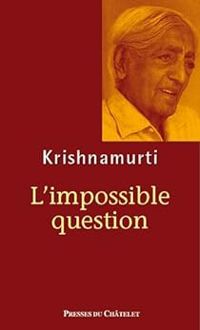 Krishnamurti

L'impossible question

PRESSES DU CHÂTELET